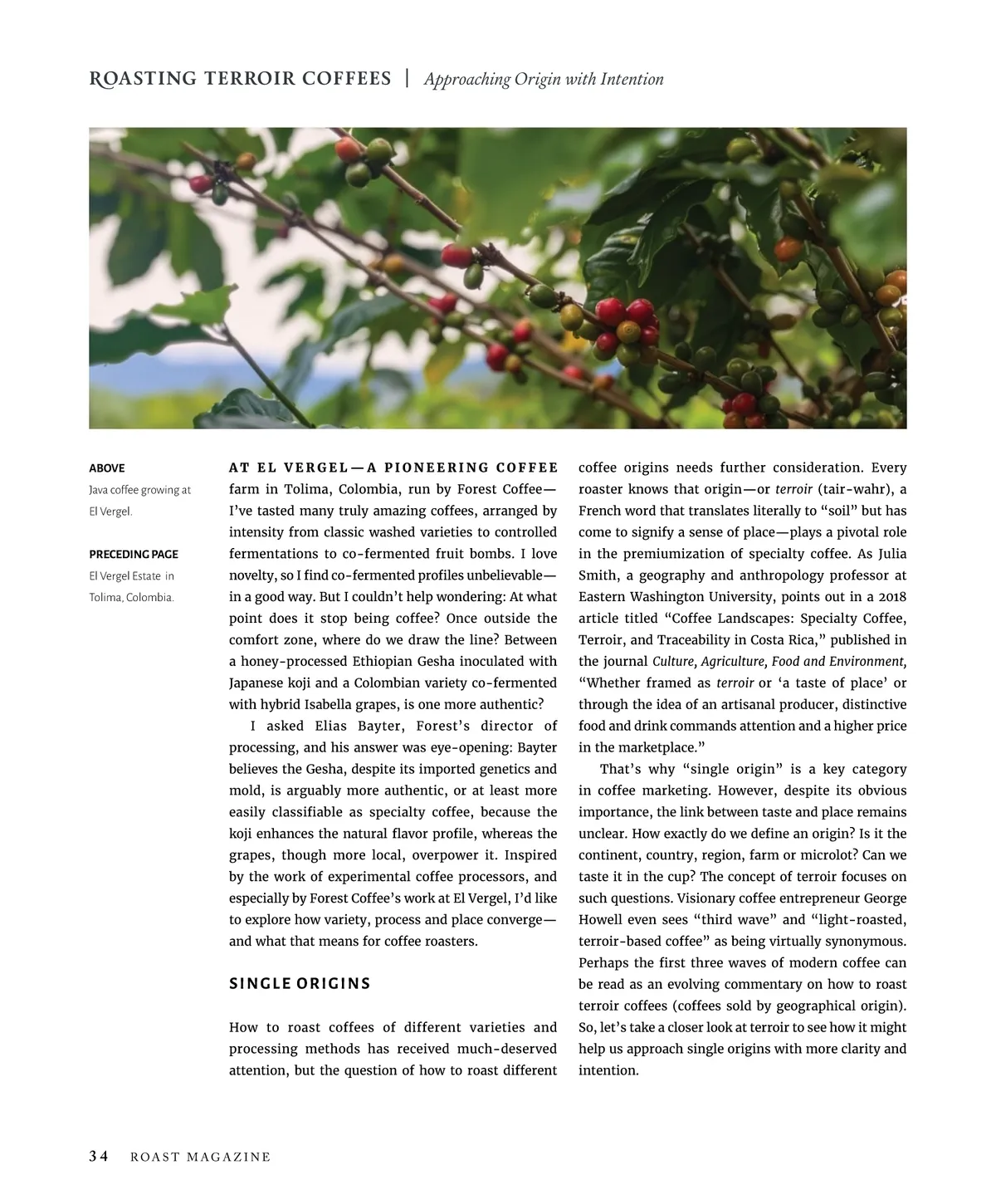 ROASTING TERROIR COFFEES | Approaching Origin with Intention

ABOVE
Java coffee growing at El Vergel.

PRECEDING PAGE
El Vergel Estate in Tolima, Colombia.

AT EL VERGEL—A PIONEERING COFFEE farm in Tolima, Colombia, run by Forest Coffee—I've tasted many truly amazing coffees, arranged by intensity from classic washed varieties to controlled fermentations to co-fermented fruit bombs. I love novelty, so I find co-fermented profiles unbelievable—in a good way. But I couldn't help wondering: At what point does it stop being coffee? Once outside the comfort zone, where do we draw the line? Between a honey-processed Ethiopian Gesha inoculated with Japanese koji and a Colombian variety co-fermented with hybrid Isabella grapes, is one more authentic?

I asked Elias Bayter, Forest's director of processing, and his answer was eye-opening: Bayter believes the Gesha, despite its imported genetics and mold, is arguably more authentic, or at least more easily classifiable as specialty coffee, because the koji enhances the natural flavor profile, whereas the grapes, though more local, overpower it. Inspired by the work of experimental coffee processors, and especially by Forest Coffee's work at El Vergel, I'd like to explore how variety, process and place converge—and what that means for coffee roasters.

SINGLE ORIGINS

How to roast coffees of different varieties and processing methods has received much-deserved attention, but the question of how to roast different coffee origins needs further consideration. Every roaster knows that origin—or terroir (tair-wahr), a French word that translates literally to "soil" but has come to signify a sense of place—plays a pivotal role in the premiumization of specialty coffee. As Julia Smith, a geography and anthropology professor at Eastern Washington University, points out in a 2018 article titled "Coffee Landscapes: Specialty Coffee, Terroir, and Traceability in Costa Rica," published in the journal Culture, Agriculture, Food and Environment, "Whether framed as terroir or 'a taste of place' or through the idea of an artisanal producer, distinctive food and drink commands attention and a higher price in the marketplace."

That's why "single origin" is a key category in coffee marketing. However, despite its obvious importance, the link between taste and place remains unclear. How exactly do we define an origin? Is it the continent, country, region, farm or microlot? Can we taste it in the cup? The concept of terroir focuses on such questions. Visionary coffee entrepreneur George Howell even sees "third wave" and "light-roasted, terroir-based coffee" as being virtually synonymous. Perhaps the first three waves of modern coffee can be read as an evolving commentary on how to roast terroir coffees (coffees sold by geographical origin). So, let's take a closer look at terroir to see how it might help us approach single origins with more clarity and intention.

34 ROAST MAGAZINE